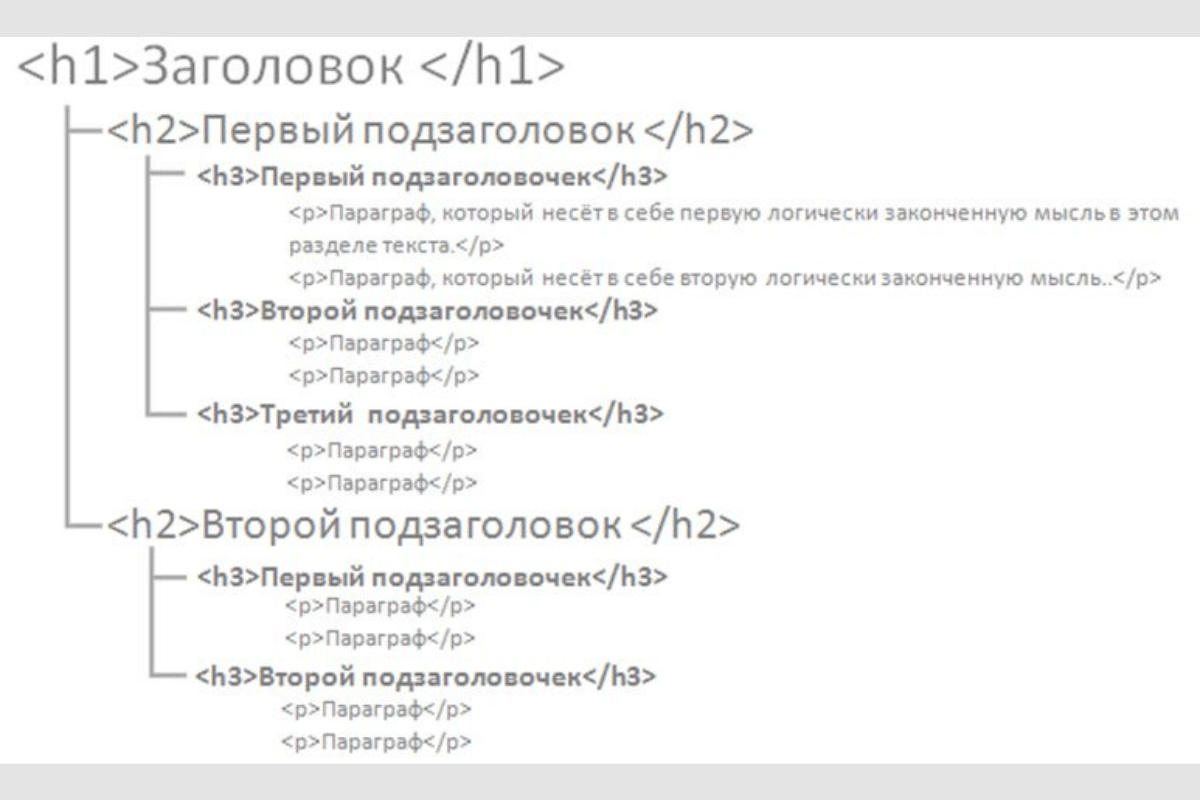 <h1>Заголовок </h1>

<h2>Первый подзаголовок </h2>

<h3>Первый подзаголовочек</h3>

<p>Параграф, который несёт в себе первую логически законченную мысль в этом разделе текста.</p>

<p>Параграф, который несёт в себе вторую логически законченную мысль..</p>

<h3>Второй подзаголовочек</h3>

<p>Параграф</p>

<p>Параграф</p>

<h3>Третий подзаголовочек</h3>

<p>Параграф</p>

<p>Параграф</p>

<h2>Второй подзаголовок </h2>

<h3>Первый подзаголовочек</h3>

<p>Параграф</p>

<p>Параграф</p>

<h3>Второй подзаголовочек</h3>

<p>Параграф</p>

<p>Параграф</p>